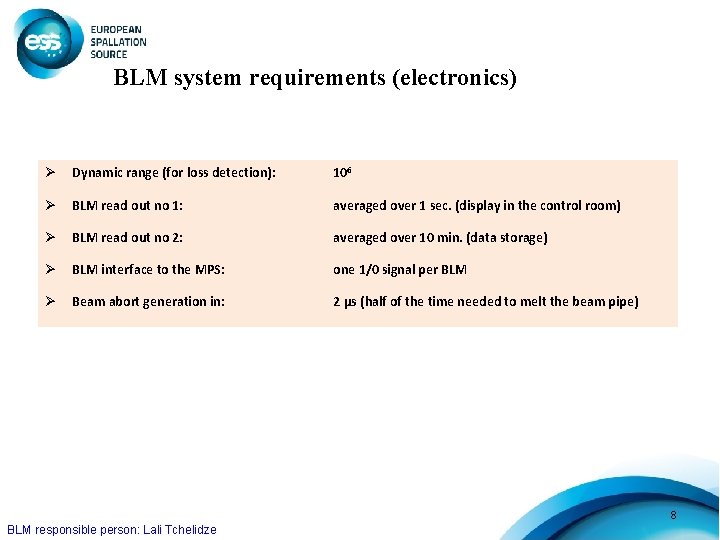 ess

EUROPEAN
SPALLATION
SOURCE

BLM system requirements (electronics)

➢ Dynamic range (for loss detection): $10^6$

➢ BLM read out no 1: averaged over 1 sec. (display in the control room)

➢ BLM read out no 2: averaged over 10 min. (data storage)

➢ BLM interface to the MPS: one 1/0 signal per BLM

➢ Beam abort generation in: 2 μs (half of the time needed to melt the beam pipe)

8

BLM responsible person: Lali Tchelidze